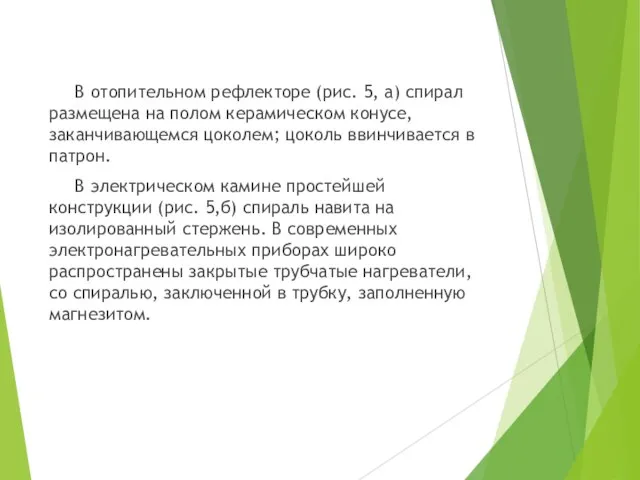 В отопительном рефлекторе (рис. 5, а) спирал размещена на полом керамическом конусе, заканчивающемся цоколем; цоколь ввинчивается в патрон.

В электрическом камине простейшей конструкции (рис. 5,б) спираль навита на изолированный стержень. В современных электронагревательных приборах широко распространены закрытые трубчатые нагреватели, со спиралью, заключенной в трубку, заполненную магнезитом.